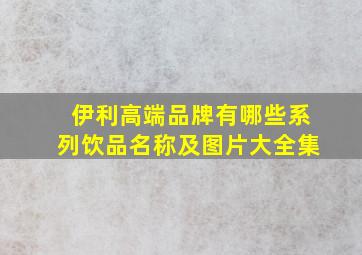 伊利高端品牌有哪些系列饮品名称及图片大全集